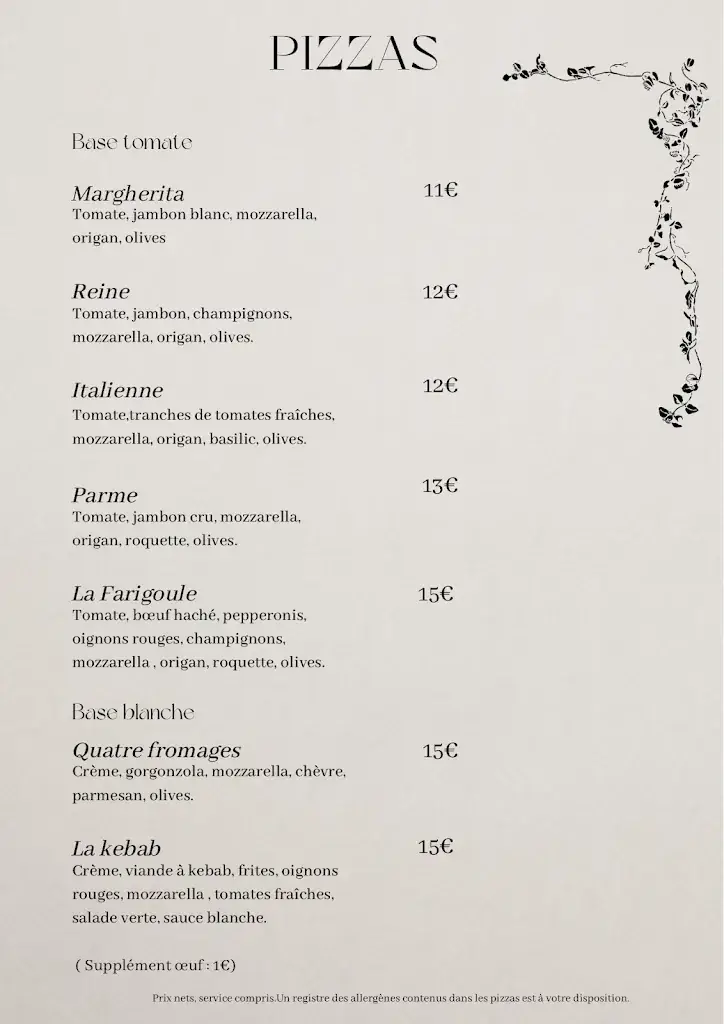 PIZZAS

Base tomate

Margherita
11€
Tomate, jambon blanc, mozzarella, origan, olives

Reine
12€
Tomate, jambon, champignons, mozzarella, origan, olives.

Italienne
12€
Tomate,tranches de tomates fraîches, mozzarella, origan, basilic, olives.

Parme
13€
Tomate, jambon cru, mozzarella, origan, roquette, olives.

La Farigoule
15€
Tomate, bœuf haché, pepperonis, oignons rouges, champignons, mozzarella , origan, roquette, olives.

Base blanche

Quatre fromages
15€
Crème, gorgonzola, mozzarella, chèvre, parmesan, olives.

La kebab
15€
Crème, viande à kebab, frites, oignons rouges, mozzarella , tomates fraîches, salade verte, sauce blanche.

( Supplément œuf : 1€)

Prix nets, service compris.Un registre des allergènes contenus dans les pizzas est à votre disposition.